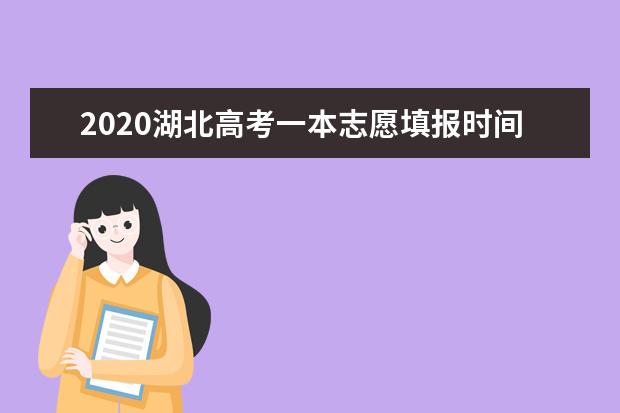 2020湖北高考一本志愿填报时间